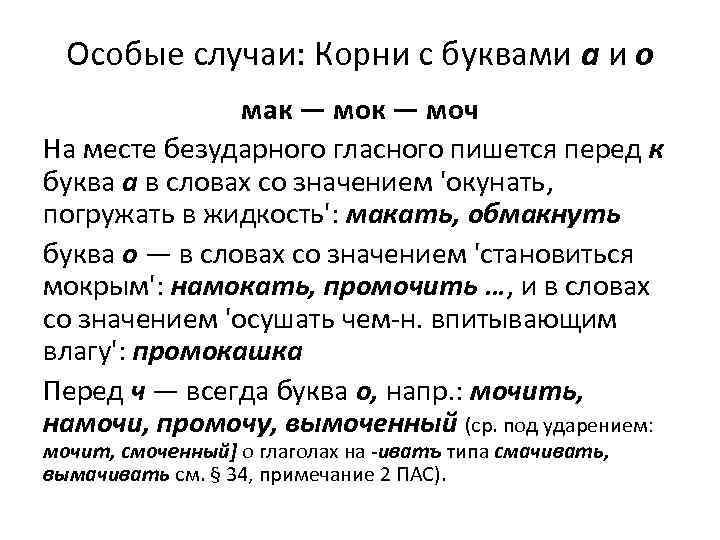 Особые случаи: Корни с буквами а и о

мак — мок — моч

На месте безударного гласного пишется перед к буква а в словах со значением 'окунать, погружать в жидкость': макать, обмакнуть

буква о — в словах со значением 'становиться мокрым': намокать, промочить ..., и в словах со значением 'осушать чем-н. впитывающим влагу': промокашка

Перед ч — всегда буква о, напр.: мочить, намочи, промочу, вымоченный (ср. под ударением: мочит, смоченный] о глаголах на -ивать типа смачивать, вымачивать см. § 34, примечание 2 ПАС).